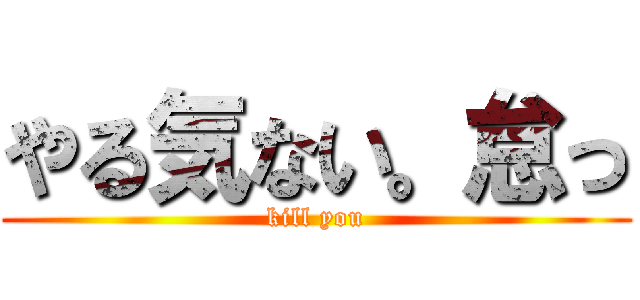 やる気ない。怠っ
kill you